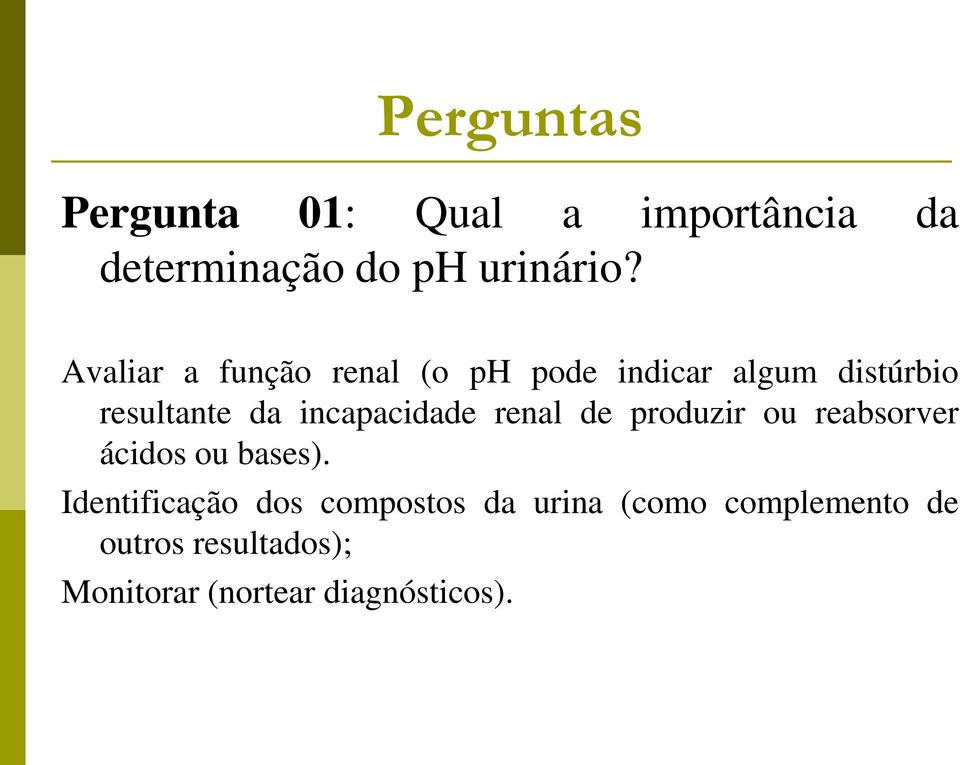 Perguntas

Pergunta 01: Qual a importância da determinação do pH urinário?

Avaliar a função renal (o pH pode indicar algum distúrbio resultante da incapacidade renal de produzir ou reabsorver ácidos ou bases).

Identificação dos compostos da urina (como complemento de outros resultados);

Monitorar (nortear diagnósticos).